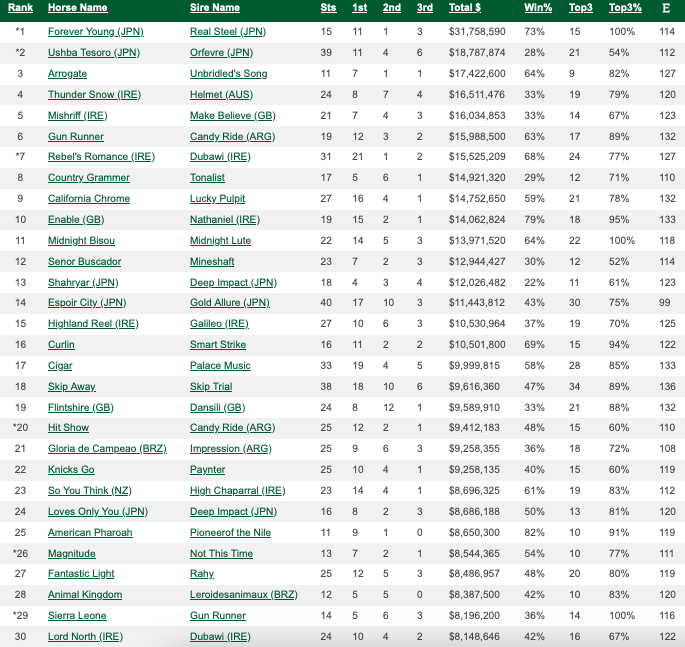 | Rank | Horse Name | Sire Name | Sts | 1st | 2nd | 3rd | Total $ | Win% | Top3 | Top3% | E |
|---|---|---|---|---|---|---|---|---|---|---|---|
| *1 | Forever Young (JPN) | Real Steel (JPN) | 15 | 11 | 1 | 3 | $31,758,590 | 73% | 15 | 100% | 114 |
| *2 | Ushba Tesoro (JPN) | Orfevre (JPN) | 39 | 11 | 4 | 6 | $18,787,874 | 28% | 21 | 54% | 112 |
| 3 | Arrogate | Unbridled's Song | 11 | 7 | 1 | 1 | $17,422,600 | 64% | 9 | 82% | 127 |
| 4 | Thunder Snow (IRE) | Helmet (AUS) | 24 | 8 | 7 | 4 | $16,511,476 | 33% | 19 | 79% | 120 |
| 5 | Mishriff (IRE) | Make Believe (GB) | 21 | 7 | 4 | 3 | $16,034,853 | 33% | 14 | 67% | 123 |
| 6 | Gun Runner | Candy Ride (ARG) | 19 | 12 | 3 | 2 | $15,988,500 | 63% | 17 | 89% | 132 |
| *7 | Rebel's Romance (IRE) | Dubawi (IRE) | 31 | 21 | 1 | 2 | $15,525,209 | 68% | 24 | 77% | 127 |
| 8 | Country Grammer | Tonalist | 17 | 5 | 6 | 1 | $14,921,320 | 29% | 12 | 71% | 110 |
| 9 | California Chrome | Lucky Pulpit | 27 | 16 | 4 | 1 | $14,752,650 | 59% | 21 | 78% | 132 |
| 10 | Enable (GB) | Nathaniel (IRE) | 19 | 15 | 2 | 1 | $14,062,824 | 79% | 18 | 95% | 133 |
| 11 | Midnight Bisou | Midnight Lute | 22 | 14 | 5 | 3 | $13,971,520 | 64% | 22 | 100% | 118 |
| 12 | Senor Buscador | Mineshaft | 23 | 7 | 2 | 3 | $12,944,427 | 30% | 12 | 52% | 114 |
| 13 | Shahryar (JPN) | Deep Impact (JPN) | 18 | 4 | 3 | 4 | $12,026,482 | 22% | 11 | 61% | 123 |
| 14 | Espoir City (JPN) | Gold Allure (JPN) | 40 | 17 | 10 | 3 | $11,443,812 | 43% | 30 | 75% | 99 |
| 15 | Highland Reel (IRE) | Galileo (IRE) | 27 | 10 | 6 | 3 | $10,530,964 | 37% | 19 | 70% | 125 |
| 16 | Curlin | Smart Strike | 16 | 11 | 2 | 2 | $10,501,800 | 69% | 15 | 94% | 122 |
| 17 | Cigar | Palace Music | 33 | 19 | 4 | 5 | $9,999,815 | 58% | 28 | 85% | 133 |
| 18 | Skip Away | Skip Trial | 38 | 18 | 10 | 6 | $9,616,360 | 47% | 34 | 89% | 136 |
| 19 | Flintshire (GB) | Dansili (GB) | 24 | 8 | 12 | 1 | $9,589,910 | 33% | 21 | 88% | 132 |
| *20 | Hit Show | Candy Ride (ARG) | 25 | 12 | 2 | 1 | $9,412,183 | 48% | 15 | 60% | 110 |
| 21 | Gloria de Campeao (BRZ) | Impression (ARG) | 25 | 9 | 6 | 3 | $9,258,355 | 36% | 18 | 72% | 108 |
| 22 | Knicks Go | Paynter | 25 | 10 | 4 | 1 | $9,258,135 | 40% | 15 | 60% | 119 |
| 23 | So You Think (NZ) | High Chaparral (IRE) | 23 | 14 | 4 | 1 | $8,696,325 | 61% | 19 | 83% | 112 |
| 24 | Loves Only You (JPN) | Deep Impact (JPN) | 16 | 8 | 2 | 3 | $8,686,188 | 50% | 13 | 81% | 120 |
| 25 | American Pharoah | Pioneerof the Nile | 11 | 9 | 1 | 0 | $8,650,300 | 82% | 10 | 91% | 119 |
| *26 | Magnitude | Not This Time | 13 | 7 | 2 | 1 | $8,544,365 | 54% | 10 | 77% | 111 |
| 27 | Fantastic Light | Rahy | 25 | 12 | 5 | 3 | $8,486,957 | 48% | 20 | 80% | 119 |
| 28 | Animal Kingdom | Leroidesanimaux (BRZ) | 12 | 5 | 5 | 0 | $8,387,500 | 42% | 10 | 83% | 120 |
| *29 | Sierra Leone | Gun Runner | 14 | 5 | 6 | 3 | $8,196,200 | 36% | 14 | 100% | 116 |
| 30 | Lord North (IRE) | Dubawi (IRE) | 24 | 10 | 4 | 2 | $8,148,646 | 42% | 16 | 67% | 122 |